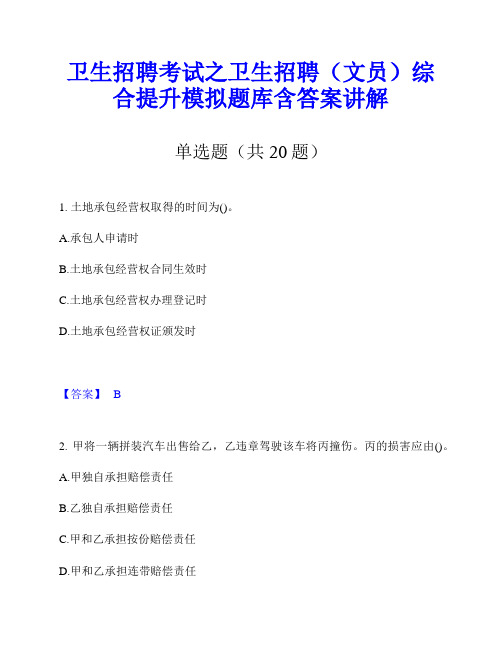 卫生招聘考试之卫生招聘（文员）综合提升模拟题库含答案讲解

单选题（共 20 题）

1. 土地承包经营权取得的时间为()。

A.承包人申请时

B.土地承包经营权合同生效时

C.土地承包经营权办理登记时

D.土地承包经营权证颁发时

【答案】 B

2. 甲将一辆拼装汽车出售给乙，乙违章驾驶该车将丙撞伤。丙的损害应由()。

A.甲独自承担赔偿责任

B.乙独自承担赔偿责任

C.甲和乙承担按份赔偿责任

D.甲和乙承担连带赔偿责任